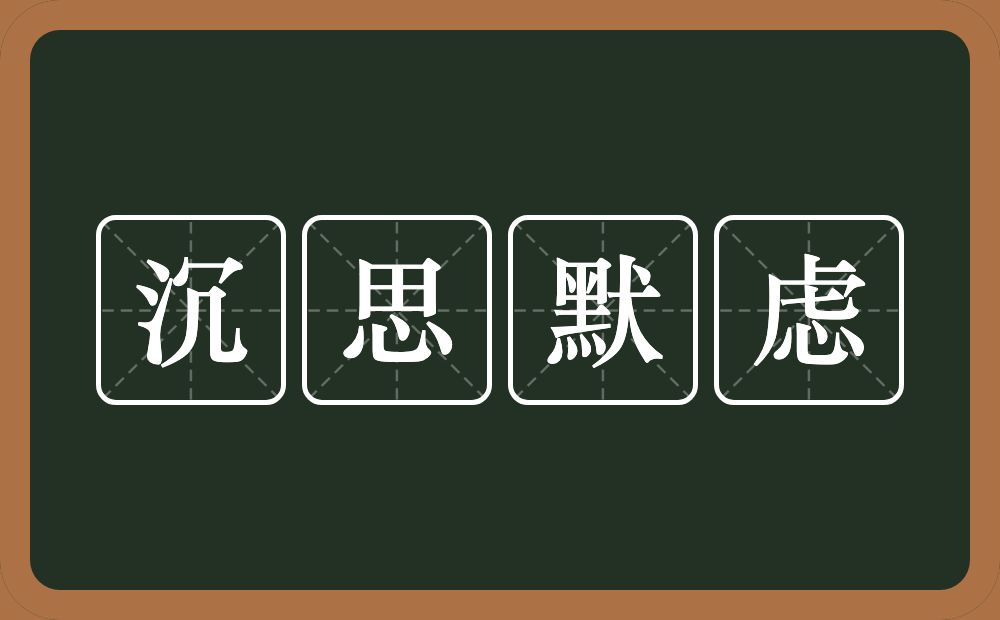 沉思默虑